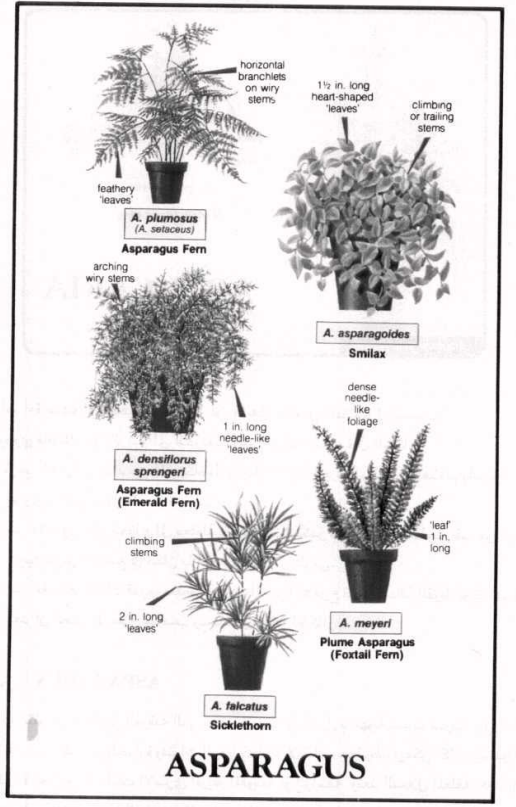 horizontal branchlets on wiry stems

feathery 'leaves'

A. plumosus
(A. setaceus)
Asparagus Fern

1½ in. long heart-shaped 'leaves'

climbing or trailing stems

A. asparagoides
Smilax

arching wiry stems

1 in. long needle-like 'leaves'

A. densiflorus sprengeri
Asparagus Fern
(Emerald Fern)

dense needle-like foliage

'leaf' 1 in. long

A. meyeri
Plume Asparagus
(Foxtail Fern)

climbing stems

2 in. long 'leaves'

A. falcatus
Sicklethorn

ASPARAGUS